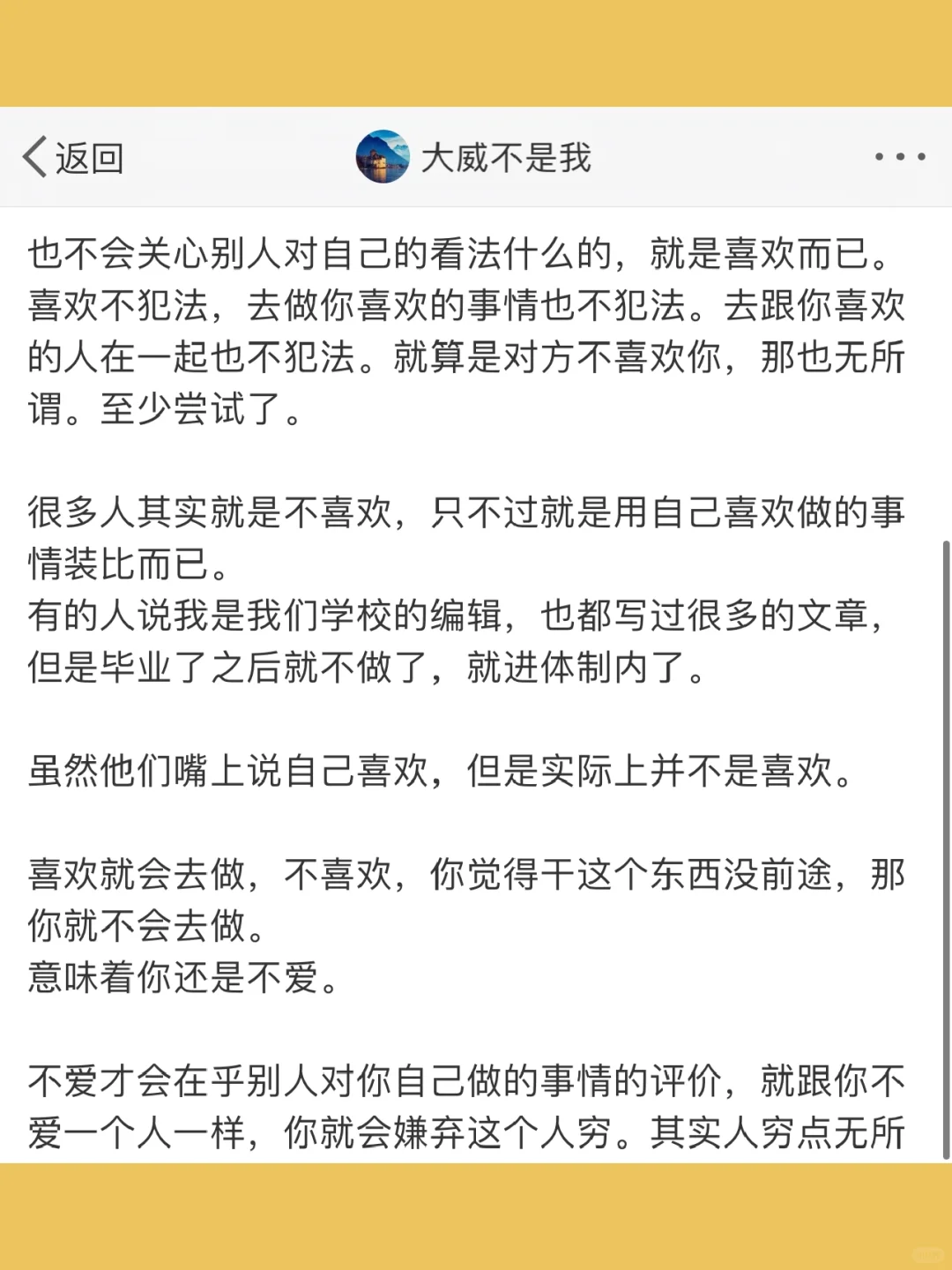 返回

大威不是我

也不会关心别人对自己的看法什么的，就是喜欢而已。喜欢不犯法，去做你喜欢的事情也不犯法。去跟你喜欢的人在一起也不犯法。就算是对方不喜欢你，那也无所谓。至少尝试了。

很多人其实就是不喜欢，只不过就是用自己喜欢做的事情装比而已。
有的人说我是我们学校的编辑，也都写过很多的文章，但是毕业了之后就不做了，就进体制内了。

虽然他们嘴上说自己喜欢，但是实际上并不是喜欢。

喜欢就会去做，不喜欢，你觉得干这个东西没前途，那你就不会去做。
意味着你还是不爱。

不爱才会在乎别人对你自己做的事情的评价，就跟你不爱一个人一样，你就会嫌弃这个人穷。其实人穷点无所